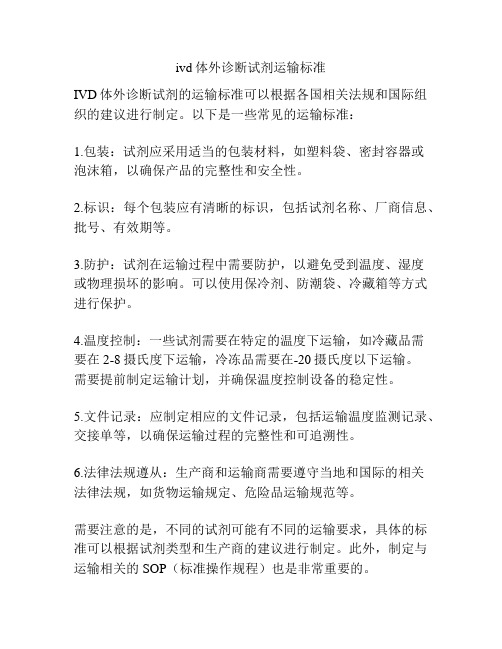 ivd 体外诊断试剂运输标准

IVD 体外诊断试剂的运输标准可以根据各国相关法规和国际组织的建议进行制定。以下是一些常见的运输标准：

1.包装：试剂应采用适当的包装材料，如塑料袋、密封容器或泡沫箱，以确保产品的完整性和安全性。

2.标识：每个包装应有清晰的标识，包括试剂名称、厂商信息、批号、有效期等。

3.防护：试剂在运输过程中需要防护，以避免受到温度、湿度或物理损坏的影响。可以使用保冷剂、防潮袋、冷藏箱等方式进行保护。

4.温度控制：一些试剂需要在特定的温度下运输，如冷藏品需要在 2-8 摄氏度下运输，冷冻品需要在-20 摄氏度以下运输。需要提前制定运输计划，并确保温度控制设备的稳定性。

5.文件记录：应制定相应的文件记录，包括运输温度监测记录、交接单等，以确保运输过程的完整性和可追溯性。

6.法律法规遵从：生产商和运输商需要遵守当地和国际的相关法律法规，如货物运输规定、危险品运输规范等。

需要注意的是，不同的试剂可能有不同的运输要求，具体的标准可以根据试剂类型和生产商的建议进行制定。此外，制定与运输相关的 SOP（标准操作规程）也是非常重要的。